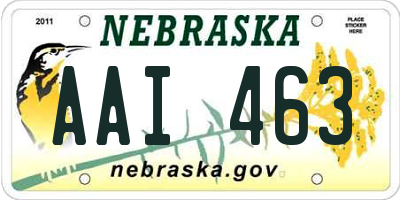 2011

NEBRASKA

PLACE STICKER HERE

AAI 463

nebraska.gov